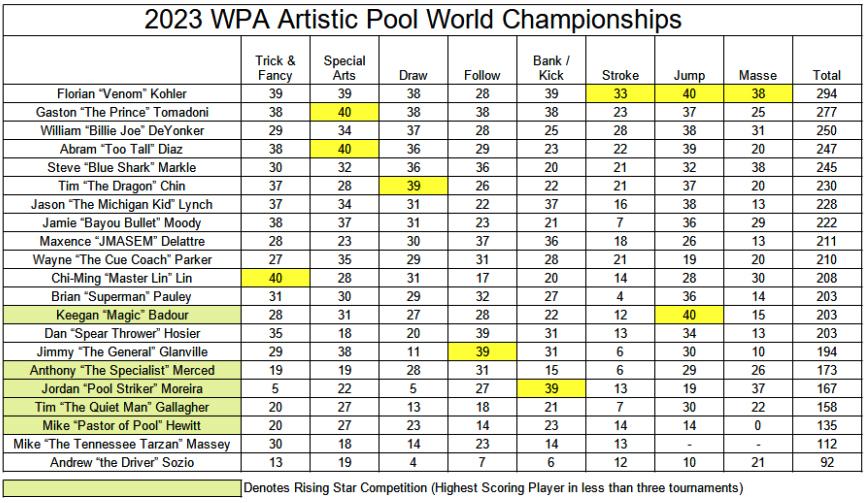 2023 WPA Artistic Pool World Championships

| | Trick & Fancy | Special Arts | Draw | Follow | Bank / Kick | Stroke | Jump | Masse | Total |
|---|---|---|---|---|---|---|---|---|---|
| Florian “Venom” Kohler | 39 | 39 | 38 | 28 | 39 | 33 | 40 | 38 | 294 |
| Gaston “The Prince” Tomadoni | 38 | 40 | 38 | 38 | 38 | 23 | 37 | 25 | 277 |
| William “Billie Joe” DeYonker | 29 | 34 | 37 | 28 | 25 | 28 | 38 | 31 | 250 |
| Abram “Too Tall” Diaz | 38 | 40 | 36 | 29 | 23 | 22 | 39 | 20 | 247 |
| Steve “Blue Shark” Markle | 30 | 32 | 36 | 36 | 20 | 21 | 32 | 38 | 245 |
| Tim “The Dragon” Chin | 37 | 28 | 39 | 26 | 22 | 21 | 37 | 20 | 230 |
| Jason “The Michigan Kid” Lynch | 37 | 34 | 31 | 22 | 37 | 16 | 38 | 13 | 228 |
| Jamie “Bayou Bullet” Moody | 38 | 37 | 31 | 23 | 21 | 7 | 36 | 29 | 222 |
| Maxence “JMASEM” Delattre | 28 | 23 | 30 | 37 | 36 | 18 | 26 | 13 | 211 |
| Wayne “The Cue Coach” Parker | 27 | 35 | 29 | 31 | 28 | 21 | 19 | 20 | 210 |
| Chi-Ming “Master Lin” Lin | 40 | 28 | 31 | 17 | 20 | 14 | 28 | 30 | 208 |
| Brian “Superman” Pauley | 31 | 30 | 29 | 32 | 27 | 4 | 36 | 14 | 203 |
| Keegan “Magic” Badour | 28 | 31 | 27 | 28 | 22 | 12 | 40 | 15 | 203 |
| Dan “Spear Thrower” Hosier | 35 | 18 | 20 | 39 | 31 | 13 | 34 | 13 | 203 |
| Jimmy “The General” Glanville | 29 | 38 | 11 | 39 | 31 | 6 | 30 | 10 | 194 |
| Anthony “The Specialist” Merced | 19 | 19 | 28 | 31 | 15 | 6 | 29 | 26 | 173 |
| Jordan “Pool Striker” Moreira | 5 | 22 | 5 | 27 | 39 | 13 | 19 | 37 | 167 |
| Tim “The Quiet Man” Gallagher | 20 | 27 | 13 | 18 | 21 | 7 | 30 | 22 | 158 |
| Mike “Pastor of Pool” Hewitt | 20 | 27 | 23 | 14 | 23 | 14 | 14 | 0 | 135 |
| Mike “The Tennessee Tarzan” Massey | 30 | 18 | 14 | 23 | 14 | 13 | - | - | 112 |
| Andrew “the Driver” Sozio | 13 | 19 | 4 | 7 | 6 | 12 | 10 | 21 | 92 |

Denotes Rising Star Competition (Highest Scoring Player in less than three tournaments)